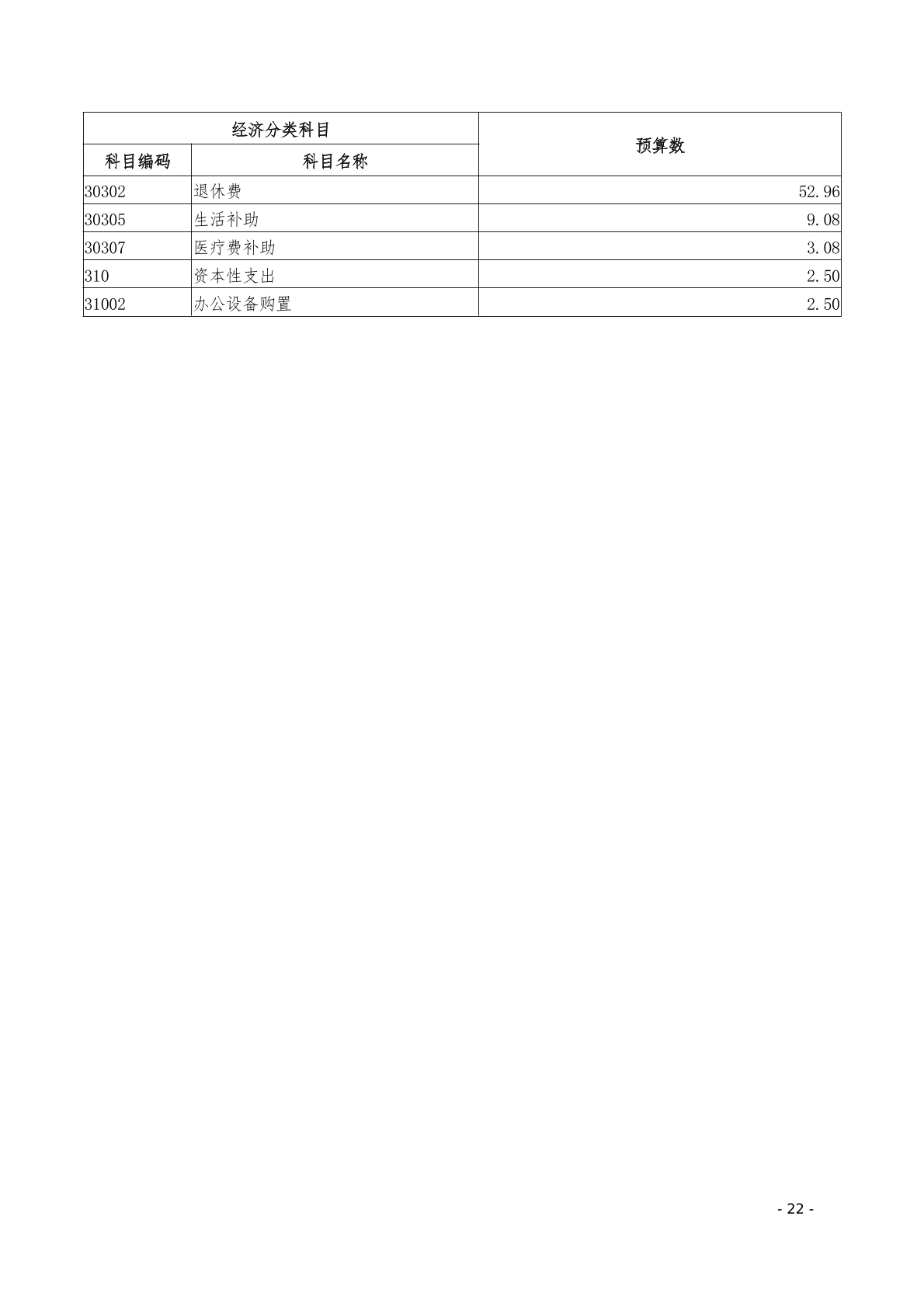 | 经济分类科目 | | 预算数 |
|---|---|---|
| 科目编码 | 科目名称 | |
| 30302 | 退休费 | 52.96 |
| 30305 | 生活补助 | 9.08 |
| 30307 | 医疗费补助 | 3.08 |
| 310 | 资本性支出 | 2.50 |
| 31002 | 办公设备购置 | 2.50 |

- 22 -